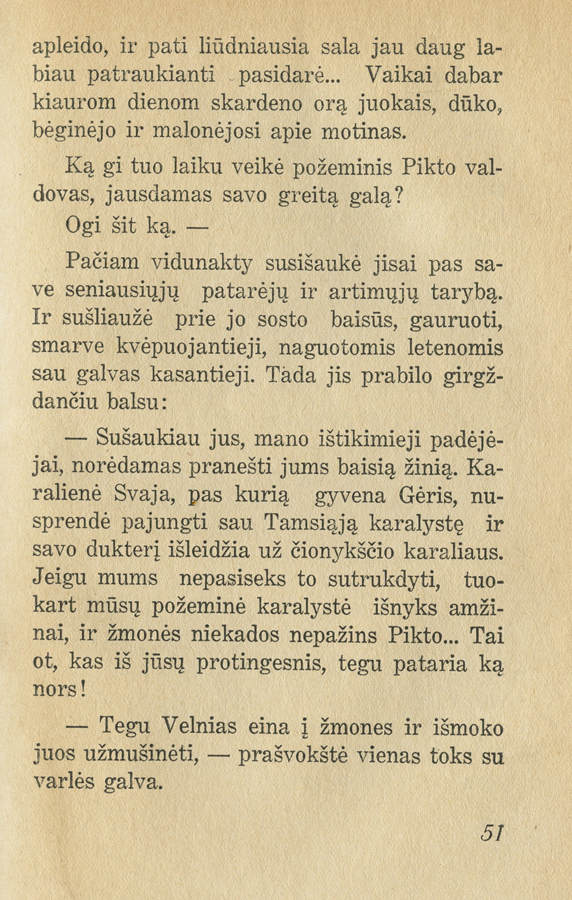 apleido, ir pati liūdniausia sala jau daug labiau patraukianti pasidarė... Vaikai dabar kiaurom dienom skardeno orą juokais, dūko, bėginėjo ir malonėjosi apie motinas.

Ką gi tuo laiku veikė požeminis Pikto valdovas, jausdamas savo greitą galą?

Ogi šit ką. —

Pačiam vidunakty susišaukė jisai pas save seniausiųjų patarėjų ir artimųjų tarybą. Ir sušliaužė prie jo sosto baisūs, gauruoti, smarve kvėpuojantieji, naguotomis letenomis sau galvas kasantieji. Tada jis prabilo girgždančiu balsu:

— Sušaukiau jus, mano ištikimieji padėjėjai, norėdamas pranešti jums baisią žinią. Karalienė Svaja, pas kurią gyvena Gėris, nusprendė pajungti sau Tamsiąją karalystę ir savo dukterį išleidžia už čionykščio karaliaus. Jeigu mums nepasiseks to sutrukdyti, tuokart mūsų požeminė karalystė išnyks amžinai, ir žmonės niekados nepažins Pikto... Tai ot, kas iš jūsų protingesnis, tegu pataria ką nors!

— Tegu Velnias eina į žmones ir išmoko juos užmušinėti, — prašvokštė vienas toks su varlės galva.

51